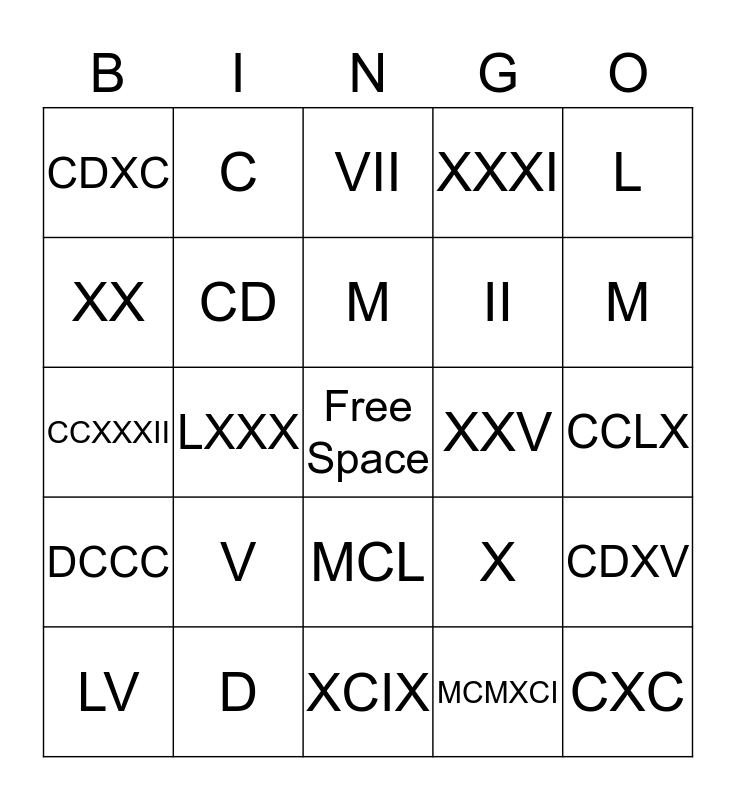 | B | I | N | G | O |
|---|---|---|---|---|
| CDXC | C | VII | XXXI | L |
| XX | CD | M | II | M |
| CCXXXII | LXXX | Free Space | XXV | CCLX |
| DCCC | V | MCL | X | CDXV |
| LV | D | XCIX | MCMXCI | CXC |